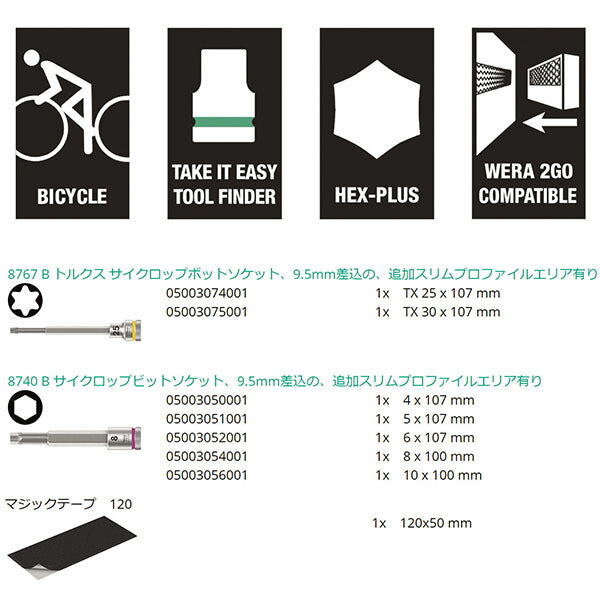 BICYCLE

TAKE IT EASY TOOL FINDER

HEX-PLUS

WERA 2GO COMPATIBLE

8767 B トルクス サイクロップボットソケット、9.5mm差込の、追加スリムプロファイルエリア有り

| | | |
|---|---|---|
| 05003074001 | 1x | TX 25 x 107 mm |
| 05003075001 | 1x | TX 30 x 107 mm |

25

8740 B サイクロップビットソケット、9.5mm差込の、追加スリムプロファイルエリア有り

| | | |
|---|---|---|
| 05003050001 | 1x | 4 x 107 mm |
| 05003051001 | 1x | 5 x 107 mm |
| 05003052001 | 1x | 6 x 107 mm |
| 05003054001 | 1x | 8 x 100 mm |
| 05003056001 | 1x | 10 x 100 mm |

8

マジックテープ 120

1x 120x50 mm